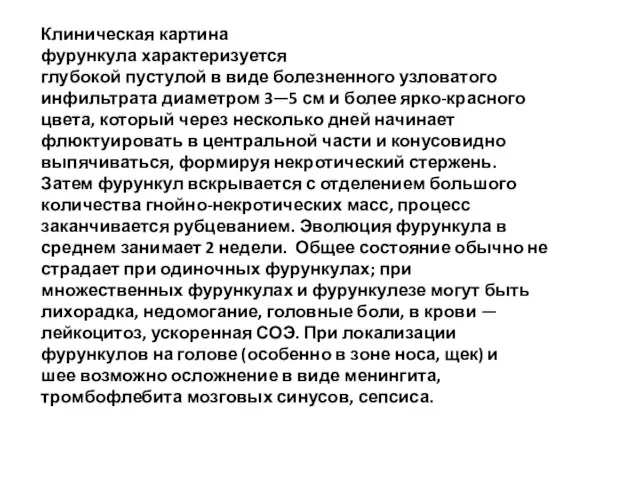 Клиническая картина фурункула характеризуется глубокой пустулой в виде болезненного узловатого инфильтрата диаметром 3—5 см и более ярко-красного цвета, который через несколько дней начинает флюктуировать в центральной части и конусовидно выпячиваться, формируя некротический стержень. Затем фурункул вскрывается с отделением большого количества гнойно-некротических масс, процесс заканчивается рубцеванием. Эволюция фурункула в среднем занимает 2 недели. Общее состояние обычно не страдает при одиночных фурункулах; при множественных фурункулах и фурункулезе могут быть лихорадка, недомогание, головные боли, в крови — лейкоцитоз, ускоренная СОЭ. При локализации фурункулов на голове (особенно в зоне носа, щек) и шее возможно осложнение в виде менингита, тромбофлебита мозговых синусов, сепсиса.